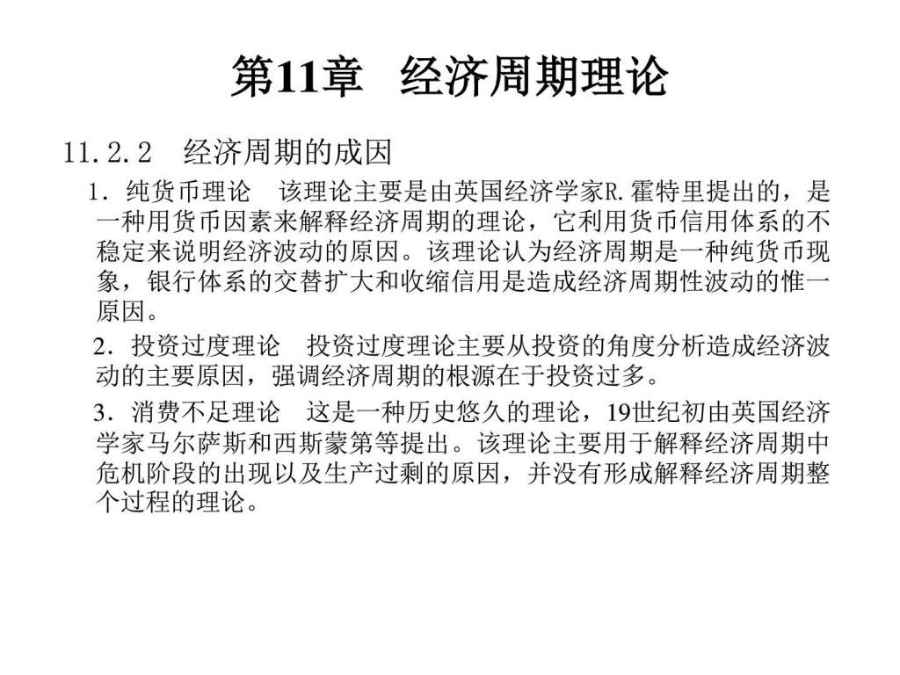 第11章　经济周期理论

11.2.2　经济周期的成因

1．纯货币理论　该理论主要是由英国经济学家R.霍特里提出的，是一种用货币因素来解释经济周期的理论，它利用货币信用体系的不稳定来说明经济波动的原因。该理论认为经济周期是一种纯货币现象，银行体系的交替扩大和收缩信用是造成经济周期性波动的惟一原因。

2．投资过度理论　投资过度理论主要从投资的角度分析造成经济波动的主要原因，强调经济周期的根源在于投资过多。

3．消费不足理论　这是一种历史悠久的理论，19世纪初由英国经济学家马尔萨斯和西斯蒙第等提出。该理论主要用于解释经济周期中危机阶段的出现以及生产过剩的原因，并没有形成解释经济周期整个过程的理论。